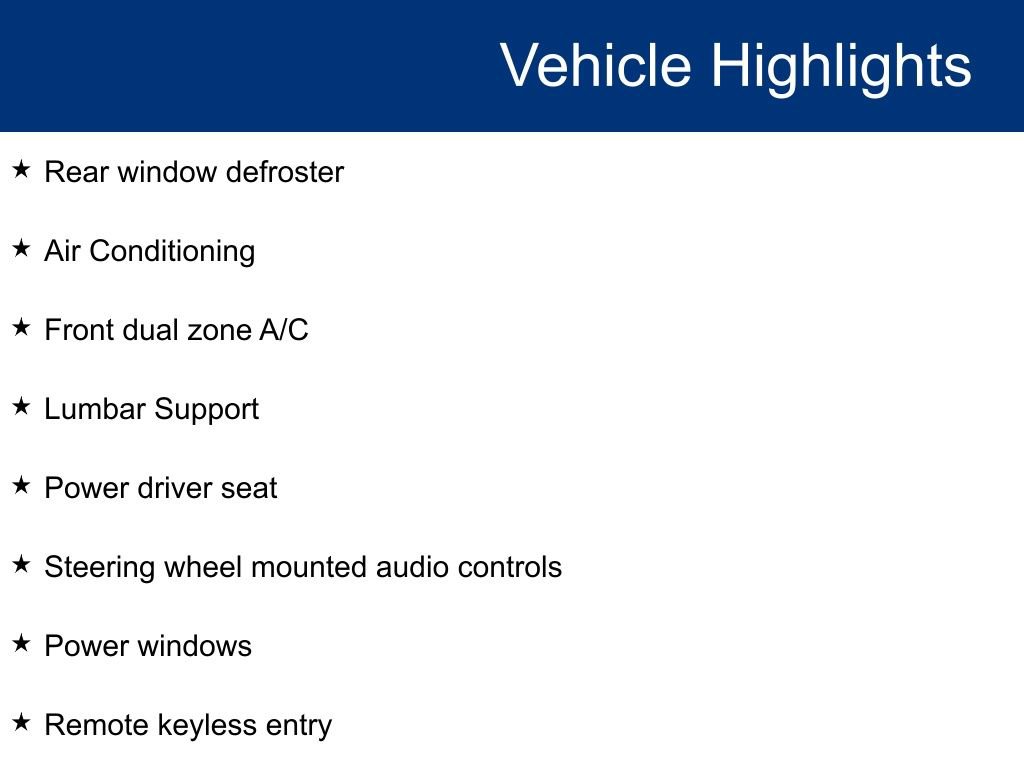 Vehicle Highlights

★ Rear window defroster

★ Air Conditioning

★ Front dual zone A/C

★ Lumbar Support

★ Power driver seat

★ Steering wheel mounted audio controls

★ Power windows

★ Remote keyless entry